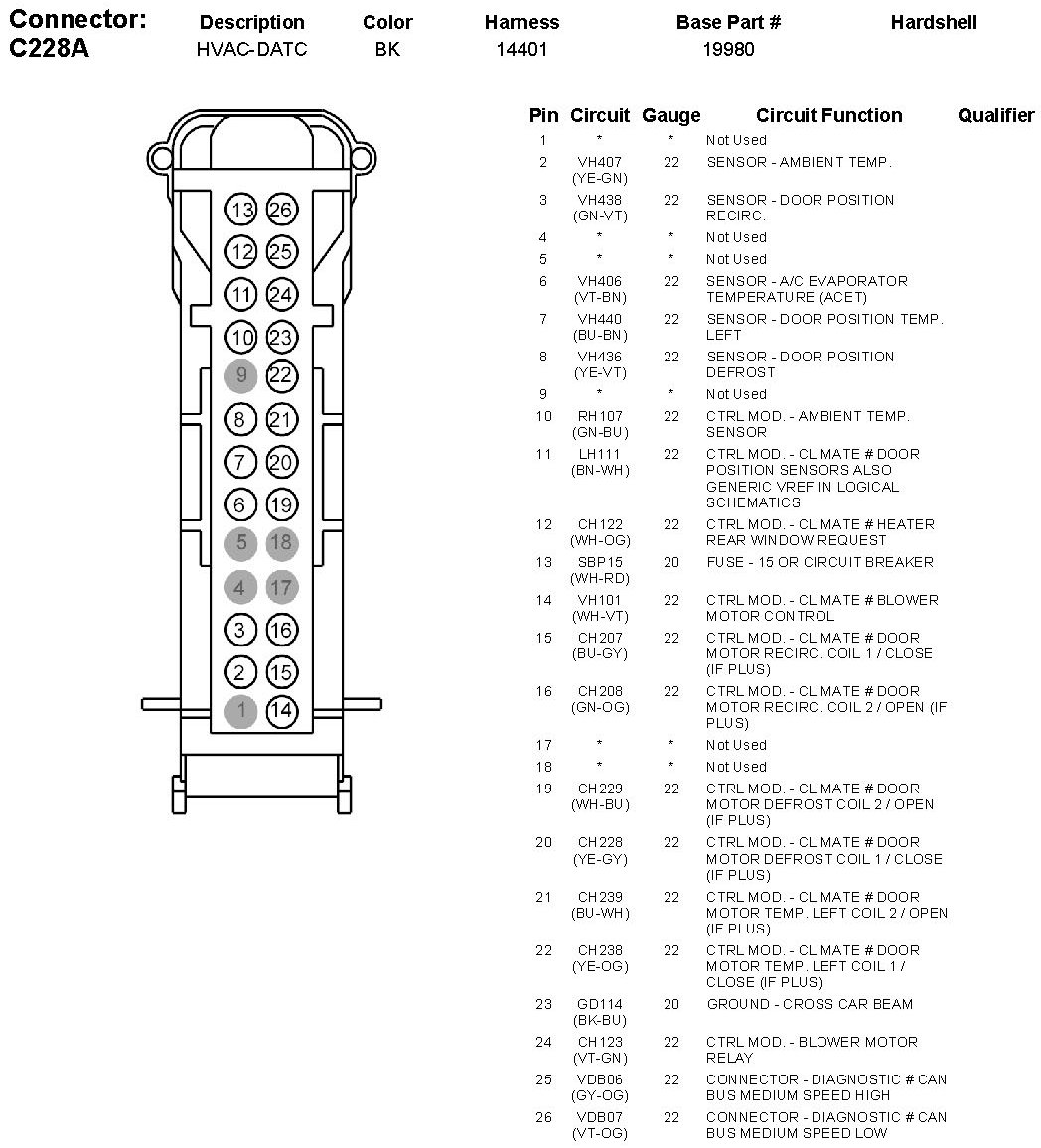 | Connector: | Description | Color | Harness | Base Part # | Hardshell |
|---|---|---|---|---|---|
| C228A | HVAC-DATC | BK | 14401 | 19980 | |

13 26
12 25
11 24
10 23
9 22
8 21
7 20
6 19
5 18
4 17
3 16
2 15
1 14

| Pin | Circuit | Gauge | Circuit Function | Qualifier |
|---|---|---|---|---|
| 1 | * | * | Not Used | |
| 2 | VH407 (YE-GN) | 22 | SENSOR - AMBIENT TEMP. | |
| 3 | VH438 (GN-VT) | 22 | SENSOR - DOOR POSITION RECIRC. | |
| 4 | * | * | Not Used | |
| 5 | * | * | Not Used | |
| 6 | VH406 (VT-BN) | 22 | SENSOR - A/C EVAPORATOR TEMPERATURE (ACET) | |
| 7 | VH440 (BU-BN) | 22 | SENSOR - DOOR POSITION TEMP. LEFT | |
| 8 | VH436 (YE-VT) | 22 | SENSOR - DOOR POSITION DEFROST | |
| 9 | * | * | Not Used | |
| 10 | RH107 (GN-BU) | 22 | CTRL MOD. - AMBIENT TEMP. SENSOR | |
| 11 | LH111 (BN-WH) | 22 | CTRL MOD. - CLIMATE # DOOR POSITION SENSORS ALSO GENERIC VREF IN LOGICAL SCHEMATICS | |
| 12 | CH122 (WH-OG) | 22 | CTRL MOD. - CLIMATE # HEATER REAR WINDOW REQUEST | |
| 13 | SBP15 (WH-RD) | 20 | FUSE - 15 OR CIRCUIT BREAKER | |
| 14 | VH101 (WH-VT) | 22 | CTRL MOD. - CLIMATE # BLOWER MOTOR CONTROL | |
| 15 | CH207 (BU-GY) | 22 | CTRL MOD. - CLIMATE # DOOR MOTOR RECIRC. COIL 1 / CLOSE (IF PLUS) | |
| 16 | CH208 (GN-OG) | 22 | CTRL MOD. - CLIMATE # DOOR MOTOR RECIRC. COIL 2 / OPEN (IF PLUS) | |
| 17 | * | * | Not Used | |
| 18 | * | * | Not Used | |
| 19 | CH229 (WH-BU) | 22 | CTRL MOD. - CLIMATE # DOOR MOTOR DEFROST COIL 2 / OPEN (IF PLUS) | |
| 20 | CH228 (YE-GY) | 22 | CTRL MOD. - CLIMATE # DOOR MOTOR DEFROST COIL 1 / CLOSE (IF PLUS) | |
| 21 | CH239 (BU-WH) | 22 | CTRL MOD. - CLIMATE # DOOR MOTOR TEMP. LEFT COIL 2 / OPEN (IF PLUS) | |
| 22 | CH238 (YE-OG) | 22 | CTRL MOD. - CLIMATE # DOOR MOTOR TEMP. LEFT COIL 1 / CLOSE (IF PLUS) | |
| 23 | GD114 (BK-BU) | 20 | GROUND - CROSS CAR BEAM | |
| 24 | CH123 (VT-GN) | 22 | CTRL MOD. - BLOWER MOTOR RELAY | |
| 25 | VDB06 (GY-OG) | 22 | CONNECTOR - DIAGNOSTIC # CAN BUS MEDIUM SPEED HIGH | |
| 26 | VDB07 (VT-OG) | 22 | CONNECTOR - DIAGNOSTIC # CAN BUS MEDIUM SPEED LOW | |